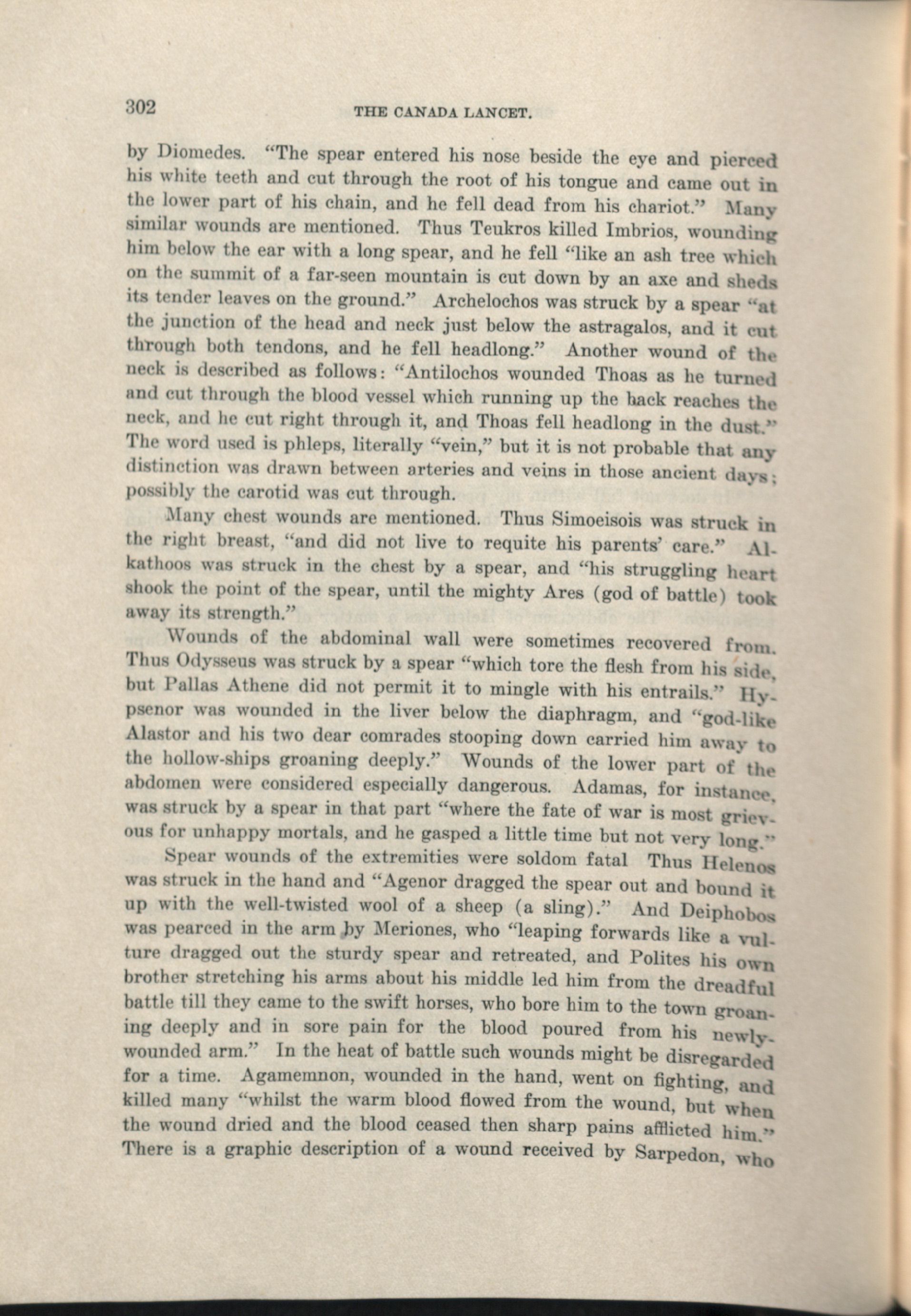 302 THE CANADA LANCET.

by Diomedes. "The spear entered his nose beside the eye and pierced his white teeth and cut through the root of his tongue and came out in the lower part of his chain, and he fell dead from his chariot." Many similar wounds are mentioned. Thus Teukros killed Imbrios, wounding him below the ear with a long spear, and he fell "like an ash tree which on the summit of a far-seen mountain is cut down by an axe and sheds its tender leaves on the ground." Archelochos was struck by a spear "at the junction of the head and neck just below the astragalos, and it cut through both tendons, and he fell headlong." Another wound of the neck is described as follows: "Antilochos wounded Thoas as he turned and cut through the blood vessel which running up the back reaches the neck, and he cut right through it, and Thoas fell headlong in the dust." The word used is phleps, literally "vein," but it is not probable that any distinction was drawn between arteries and veins in those ancient days; possibly the carotid was cut through.

Many chest wounds are mentioned. Thus Simoeisois was struck in the right breast, "and did not live to requite his parents' care." Alkathoos was struck in the chest by a spear, and "his struggling heart shook the point of the spear, until the mighty Ares (god of battle) took away its strength."

Wounds of the abdominal wall were sometimes recovered from. Thus Odysseus was struck by a spear "which tore the flesh from his side, but Pallas Athene did not permit it to mingle with his entrails." Hypsenor was wounded in the liver below the diaphragm, and "god-like Alastor and his two dear comrades stooping down carried him away to the hollow-ships groaning deeply." Wounds of the lower part of the abdomen were considered especially dangerous. Adamas, for instance, was struck by a spear in that part "where the fate of war is most grievous for unhappy mortals, and he gasped a little time but not very long."

Spear wounds of the extremities were soldom fatal Thus Helenos was struck in the hand and "Agenor dragged the spear out and bound it up with the well-twisted wool of a sheep (a sling)." And Deiphobos was pearced in the arm by Meriones, who "leaping forwards like a vulture dragged out the sturdy spear and retreated, and Polites his own brother stretching his arms about his middle led him from the dreadful battle till they came to the swift horses, who bore him to the town groaning deeply and in sore pain for the blood poured from his newly-wounded arm." In the heat of battle such wounds might be disregarded for a time. Agamemnon, wounded in the hand, went on fighting, and killed many "whilst the warm blood flowed from the wound, but when the wound dried and the blood ceased then sharp pains afflicted him." There is a graphic description of a wound received by Sarpedon, who